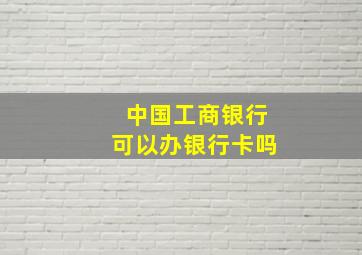 中国工商银行
可以办银行卡吗